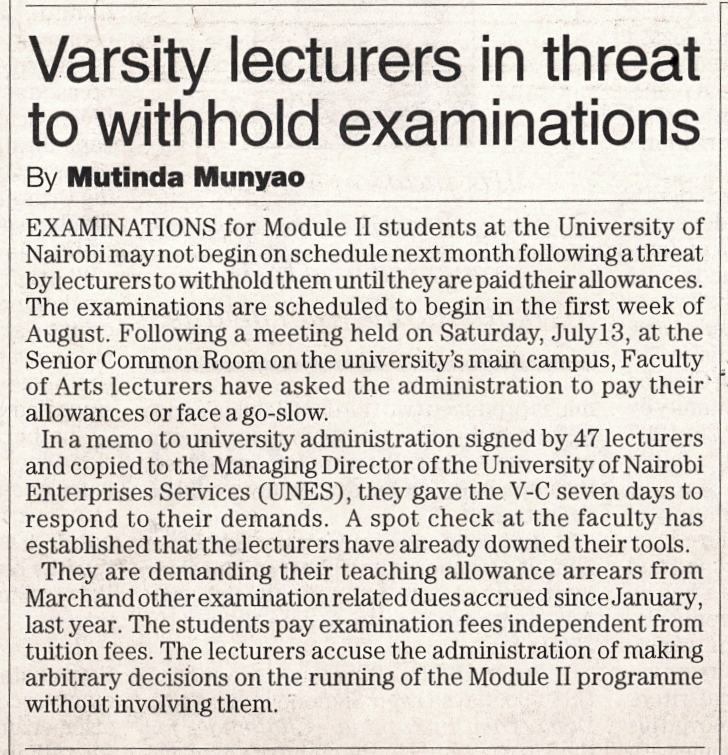 Varsity lecturers in threat to withhold examinations

By Mutinda Munyao

EXAMINATIONS for Module II students at the University of Nairobi may not begin on schedule next month following a threat by lecturers to withhold them until they are paid their allowances. The examinations are scheduled to begin in the first week of August. Following a meeting held on Saturday, July13, at the Senior Common Room on the university's main campus, Faculty of Arts lecturers have asked the administration to pay their allowances or face a go-slow.

In a memo to university administration signed by 47 lecturers and copied to the Managing Director of the University of Nairobi Enterprises Services (UNES), they gave the V-C seven days to respond to their demands. A spot check at the faculty has established that the lecturers have already downed their tools.

They are demanding their teaching allowance arrears from March and other examination related dues accrued since January, last year. The students pay examination fees independent from tuition fees. The lecturers accuse the administration of making arbitrary decisions on the running of the Module II programme without involving them.